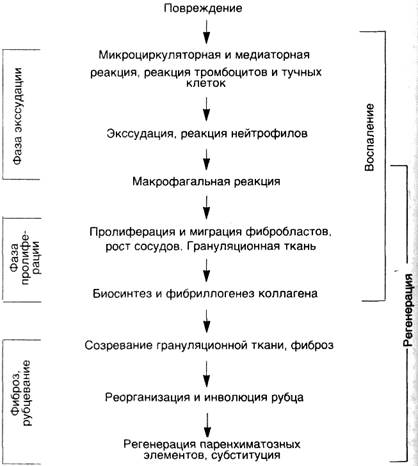 Повреждение

Микроциркуляторная и медиаторная реакция, реакция тромбоцитов и тучных клеток

Экссудация, реакция нейтрофилов

Макрофагальная реакция

Пролиферация и миграция фибробластов, рост сосудов. Грануляционная ткань

Биосинтез и фибриллогенез коллагена

Созревание грануляционной ткани, фиброз

Реорганизация и инволюция рубца

Регенерация паренхиматозных элементов, субституция

Фаза экссудации

Фаза пролиферации

Фиброз, рубцевание

Воспаление

Регенерация